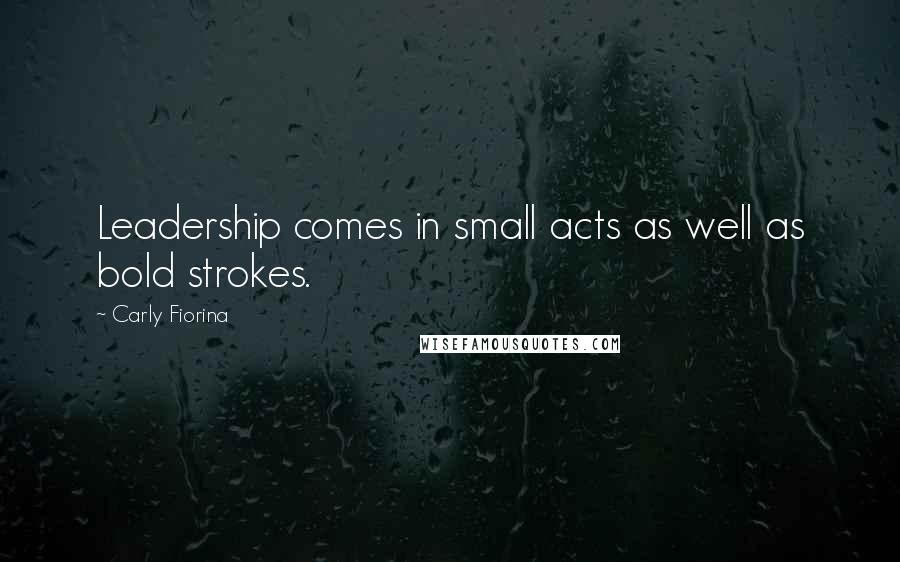 Leadership comes in small acts as well as bold strokes.

~ Carly Fiorina

WISEFAMOUSQUOTES.COM